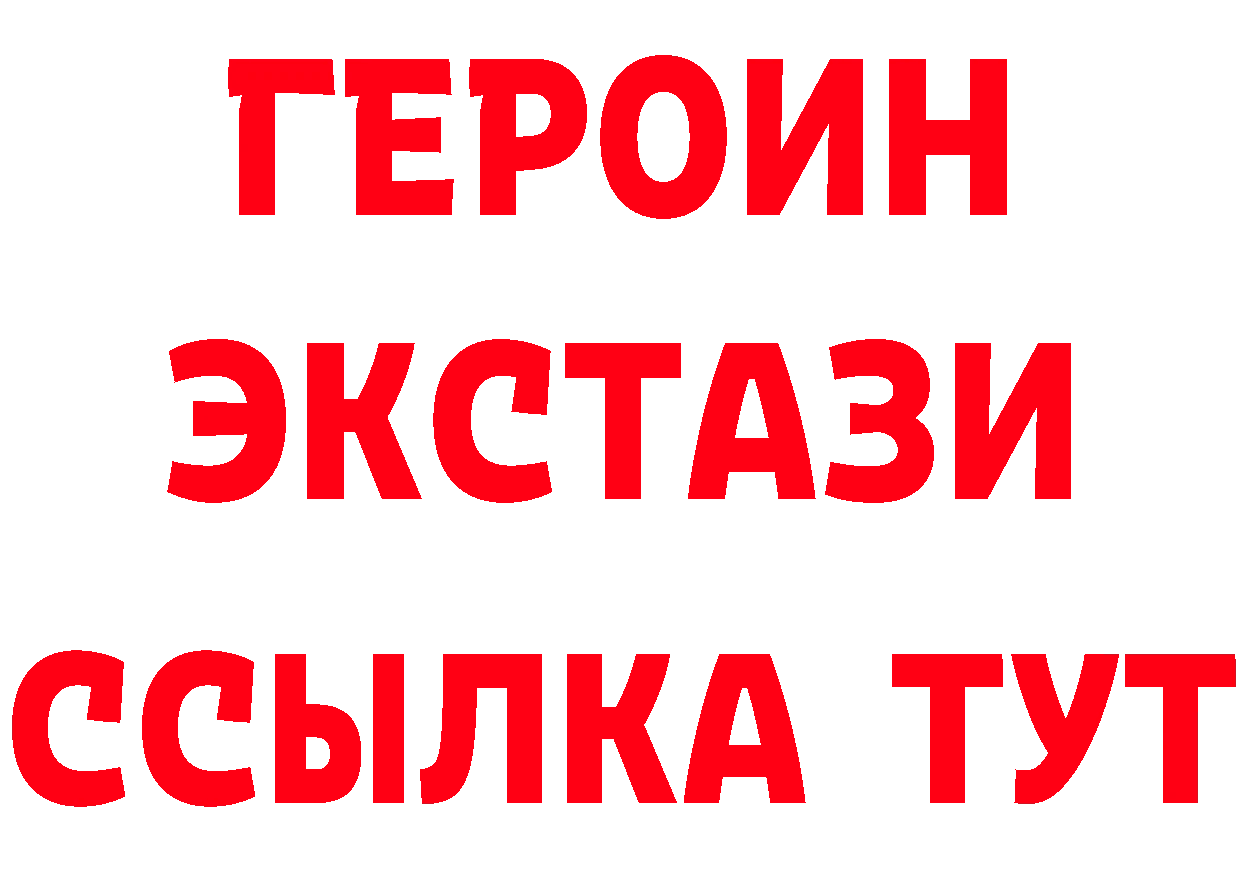 ГЕРОИН
ЭКСТАЗИ
ССЫЛКА ТУТ